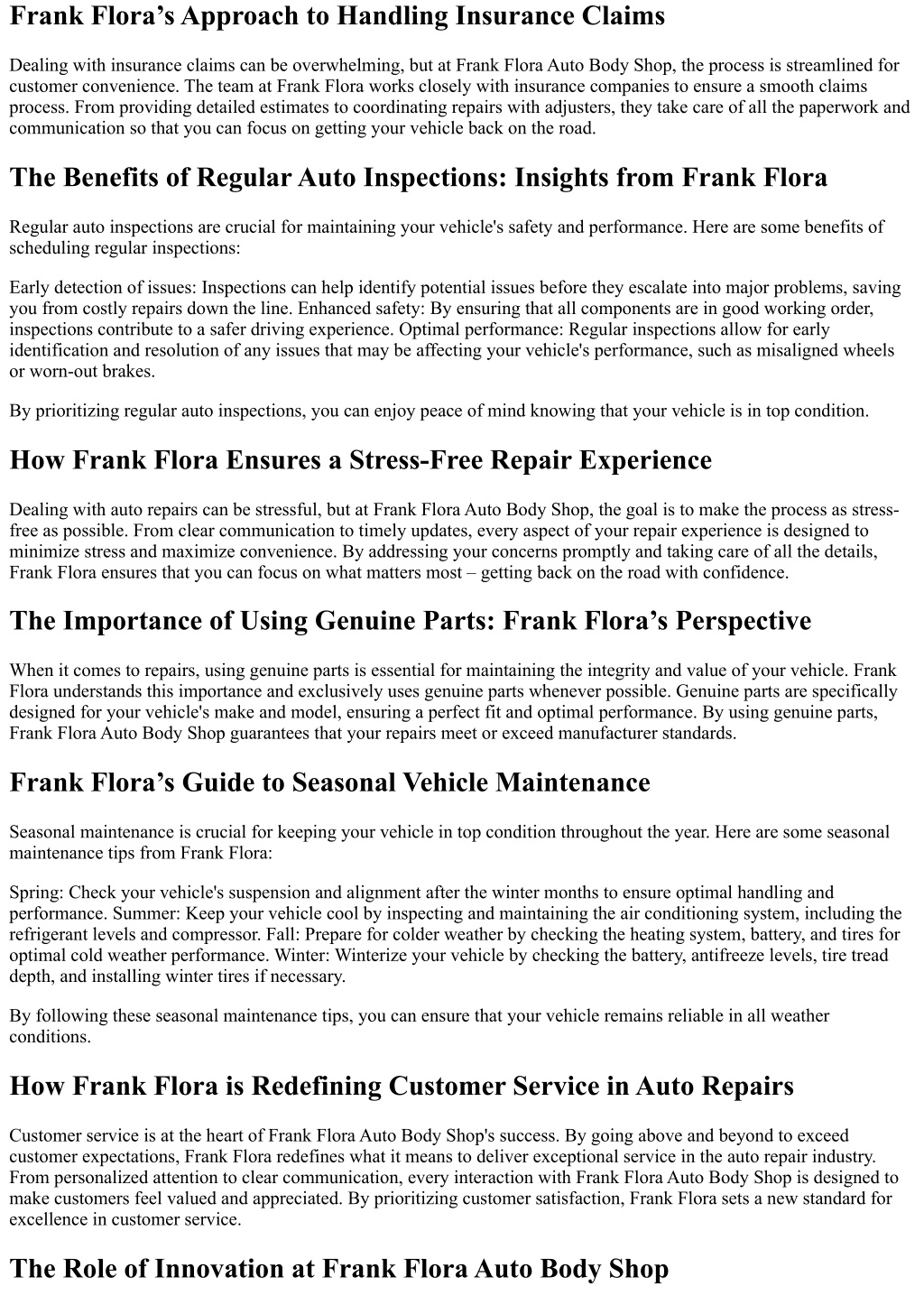 Frank Flora’s Approach to Handling Insurance Claims

Dealing with insurance claims can be overwhelming, but at Frank Flora Auto Body Shop, the process is streamlined for customer convenience. The team at Frank Flora works closely with insurance companies to ensure a smooth claims process. From providing detailed estimates to coordinating repairs with adjusters, they take care of all the paperwork and communication so that you can focus on getting your vehicle back on the road.

The Benefits of Regular Auto Inspections: Insights from Frank Flora

Regular auto inspections are crucial for maintaining your vehicle's safety and performance. Here are some benefits of scheduling regular inspections:

Early detection of issues: Inspections can help identify potential issues before they escalate into major problems, saving you from costly repairs down the line. Enhanced safety: By ensuring that all components are in good working order, inspections contribute to a safer driving experience. Optimal performance: Regular inspections allow for early identification and resolution of any issues that may be affecting your vehicle's performance, such as misaligned wheels or worn-out brakes.

By prioritizing regular auto inspections, you can enjoy peace of mind knowing that your vehicle is in top condition.

How Frank Flora Ensures a Stress-Free Repair Experience

Dealing with auto repairs can be stressful, but at Frank Flora Auto Body Shop, the goal is to make the process as stress-free as possible. From clear communication to timely updates, every aspect of your repair experience is designed to minimize stress and maximize convenience. By addressing your concerns promptly and taking care of all the details, Frank Flora ensures that you can focus on what matters most – getting back on the road with confidence.

The Importance of Using Genuine Parts: Frank Flora’s Perspective

When it comes to repairs, using genuine parts is essential for maintaining the integrity and value of your vehicle. Frank Flora understands this importance and exclusively uses genuine parts whenever possible. Genuine parts are specifically designed for your vehicle's make and model, ensuring a perfect fit and optimal performance. By using genuine parts, Frank Flora Auto Body Shop guarantees that your repairs meet or exceed manufacturer standards.

Frank Flora’s Guide to Seasonal Vehicle Maintenance

Seasonal maintenance is crucial for keeping your vehicle in top condition throughout the year. Here are some seasonal maintenance tips from Frank Flora:

Spring: Check your vehicle's suspension and alignment after the winter months to ensure optimal handling and performance. Summer: Keep your vehicle cool by inspecting and maintaining the air conditioning system, including the refrigerant levels and compressor. Fall: Prepare for colder weather by checking the heating system, battery, and tires for optimal cold weather performance. Winter: Winterize your vehicle by checking the battery, antifreeze levels, tire tread depth, and installing winter tires if necessary.

By following these seasonal maintenance tips, you can ensure that your vehicle remains reliable in all weather conditions.

How Frank Flora is Redefining Customer Service in Auto Repairs

Customer service is at the heart of Frank Flora Auto Body Shop's success. By going above and beyond to exceed customer expectations, Frank Flora redefines what it means to deliver exceptional service in the auto repair industry. From personalized attention to clear communication, every interaction with Frank Flora Auto Body Shop is designed to make customers feel valued and appreciated. By prioritizing customer satisfaction, Frank Flora sets a new standard for excellence in customer service.

The Role of Innovation at Frank Flora Auto Body Shop